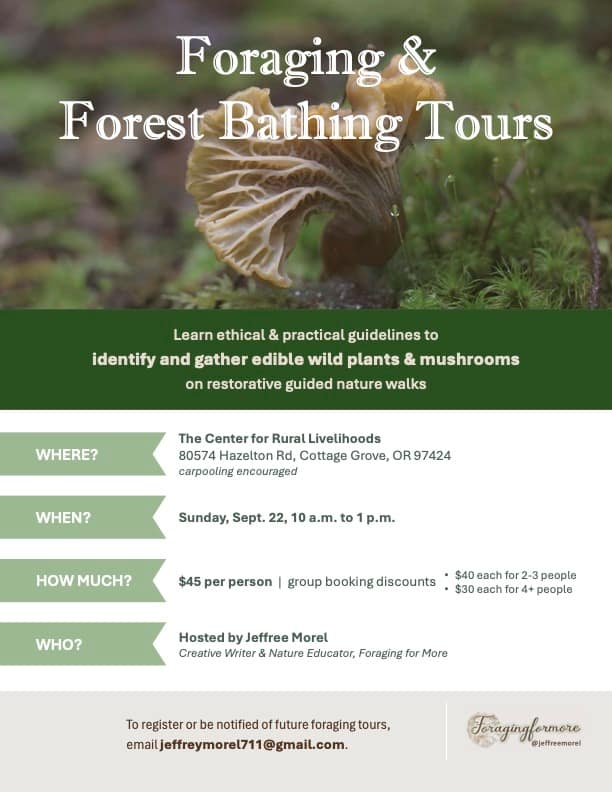 Foraging & Forest Bathing Tours

Learn ethical & practical guidelines to
identify and gather edible wild plants & mushrooms
on restorative guided nature walks

WHERE?

The Center for Rural Livelihoods
80574 Hazelton Rd, Cottage Grove, OR 97424
carpooling encouraged

WHEN?

Sunday, Sept. 22, 10 a.m. to 1 p.m.

HOW MUCH?

$45 per person | group booking discounts
• $40 each for 2-3 people
• $30 each for 4+ people

WHO?

Hosted by Jeffree Morel
Creative Writer & Nature Educator, Foraging for More

To register or be notified of future foraging tours, email jeffreymorel711@gmail.com.

Foragingformore
@jeffreemorel